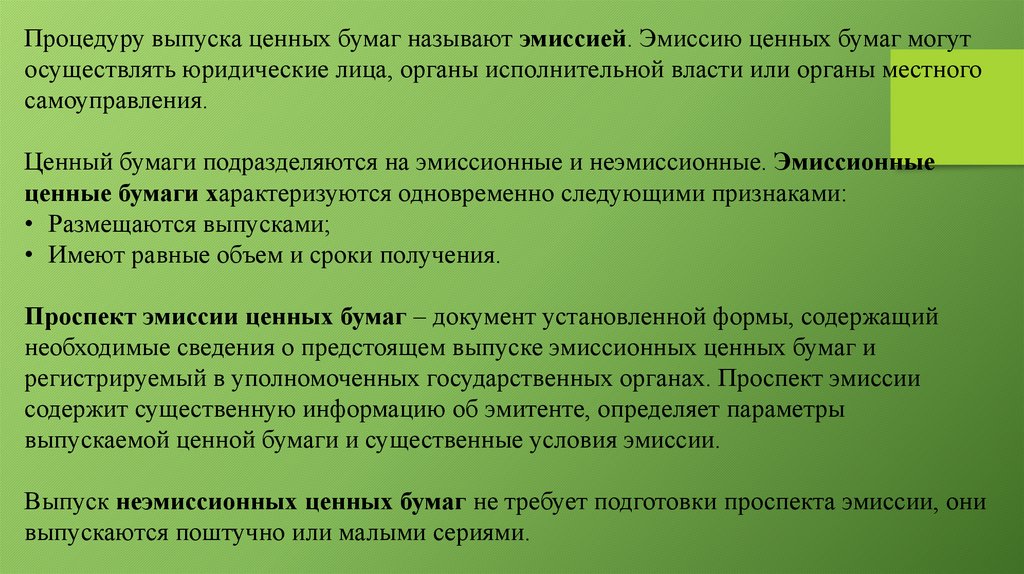 Процедуру выпуска ценных бумаг называют эмиссией. Эмиссию ценных бумаг могут осуществлять юридические лица, органы исполнительной власти или органы местного самоуправления.

Ценный бумаги подразделяются на эмиссионные и неэмиссионные. Эмиссионные ценные бумаги характеризуются одновременно следующими признаками:
• Размещаются выпусками;
• Имеют равные объем и сроки получения.

Проспект эмиссии ценных бумаг – документ установленной формы, содержащий необходимые сведения о предстоящем выпуске эмиссионных ценных бумаг и регистрируемый в уполномоченных государственных органах. Проспект эмиссии содержит существенную информацию об эмитенте, определяет параметры выпускаемой ценной бумаги и существенные условия эмиссии.

Выпуск неэмиссионных ценных бумаг не требует подготовки проспекта эмиссии, они выпускаются поштучно или малыми сериями.